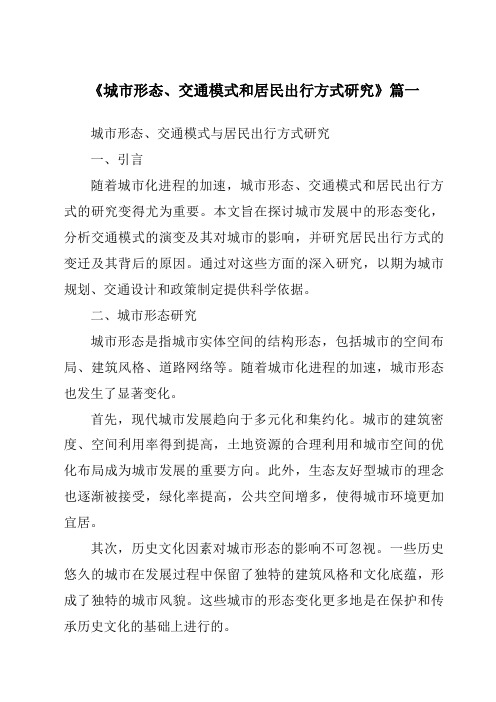 《城市形态、交通模式和居民出行方式研究》篇一

城市形态、交通模式与居民出行方式研究

一、引言

随着城市化进程的加速，城市形态、交通模式和居民出行方式的研究变得尤为重要。本文旨在探讨城市发展中的形态变化，分析交通模式的演变及其对城市的影响，并研究居民出行方式的变迁及其背后的原因。通过对这些方面的深入研究，以期为城市规划、交通设计和政策制定提供科学依据。

二、城市形态研究

城市形态是指城市实体空间的结构形态，包括城市的空间布局、建筑风格、道路网络等。随着城市化进程的加速，城市形态也发生了显著变化。

首先，现代城市发展趋向于多元化和集约化。城市的建筑密度、空间利用率得到提高，土地资源的合理利用和城市空间的优化布局成为城市发展的重要方向。此外，生态友好型城市的理念也逐渐被接受，绿化率提高，公共空间增多，使得城市环境更加宜居。

其次，历史文化因素对城市形态的影响不可忽视。一些历史悠久的城市在发展过程中保留了独特的建筑风格和文化底蕴，形成了独特的城市风貌。这些城市的形态变化更多地是在保护和传承历史文化的基础上进行的。